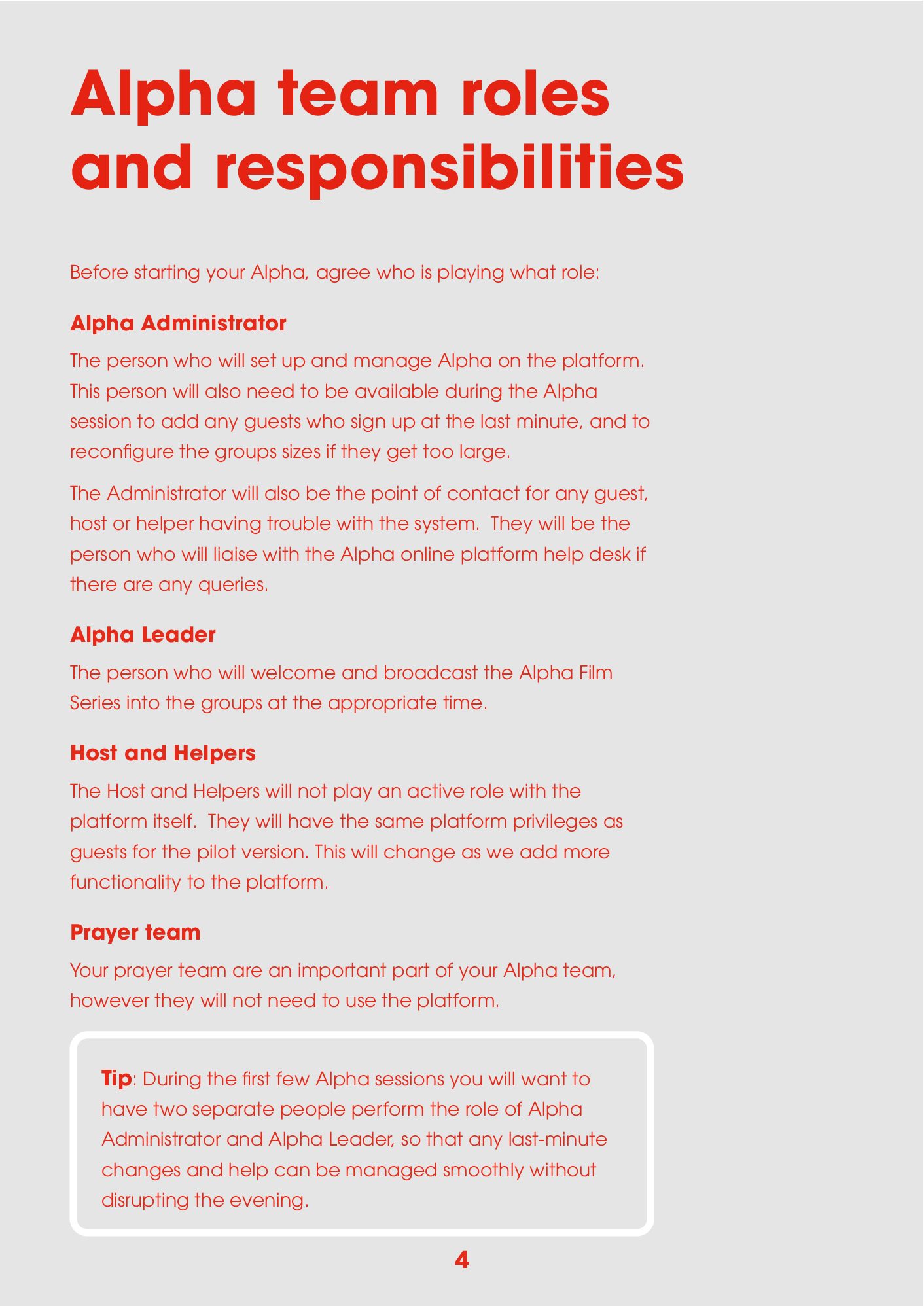 Alpha team roles and responsibilities

Before starting your Alpha, agree who is playing what role:

Alpha Administrator

The person who will set up and manage Alpha on the platform. This person will also need to be available during the Alpha session to add any guests who sign up at the last minute, and to reconfigure the groups sizes if they get too large.

The Administrator will also be the point of contact for any guest, host or helper having trouble with the system.  They will be the person who will liaise with the Alpha online platform help desk if there are any queries.

Alpha Leader

The person who will welcome and broadcast the Alpha Film Series into the groups at the appropriate time.

Host and Helpers

The Host and Helpers will not play an active role with the platform itself.  They will have the same platform privileges as guests for the pilot version. This will change as we add more functionality to the platform.

Prayer team

Your prayer team are an important part of your Alpha team, however they will not need to use the platform.

Tip: During the first few Alpha sessions you will want to have two separate people perform the role of Alpha Administrator and Alpha Leader, so that any last-minute changes and help can be managed smoothly without disrupting the evening.

4